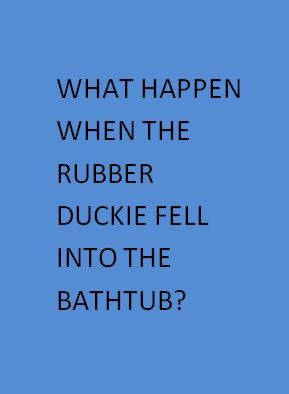 WHAT HAPPEN WHEN THE RUBBER DUCKIE FELL INTO THE BATHTUB?